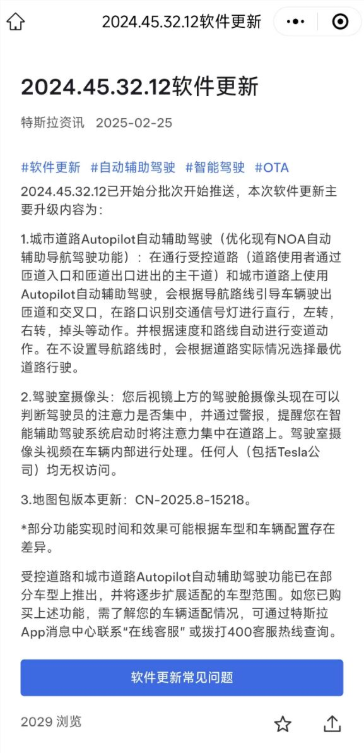 2024.45.32.12软件更新

2024.45.32.12软件更新

特斯拉资讯 2025-02-25

#软件更新 #自动辅助驾驶 #智能驾驶 #OTA

2024.45.32.12已开始分批次开始推送，本次软件更新主要升级内容为：

1.城市道路Autopilot自动辅助驾驶（优化现有NOA自动辅助导航驾驶功能）：在通行受控道路（道路使用者通过匝道入口和匝道出口进出的主干道）和城市道路上使用Autopilot自动辅助驾驶，会根据导航路线引导车辆驶出匝道和交叉口，在路口识别交通信号灯进行直行，左转，右转，掉头等动作。并根据速度和路线自动进行变道动作。在不设置导航路线时，会根据道路实际情况选择最优道路行驶。

2.驾驶室摄像头：您后视镜上方的驾驶舱摄像头现在可以判断驾驶员的注意力是否集中，并通过警报，提醒您在智能辅助驾驶系统启动时将注意力集中在道路上。驾驶室摄像头视频在车辆内部进行处理。任何人（包括Tesla公司）均无权访问。

3.地图包版本更新：CN-2025.8-15218。

*部分功能实现时间和效果可能根据车型和车辆配置存在差异。

受控道路和城市道路Autopilot自动辅助驾驶功能已在部分车型上推出，并将逐步扩展适配的车型范围。如您已购买上述功能，需了解您的车辆适配情况，可通过特斯拉App消息中心联系“在线客服” 或拨打400客服热线查询。

软件更新常见问题

2029 浏览